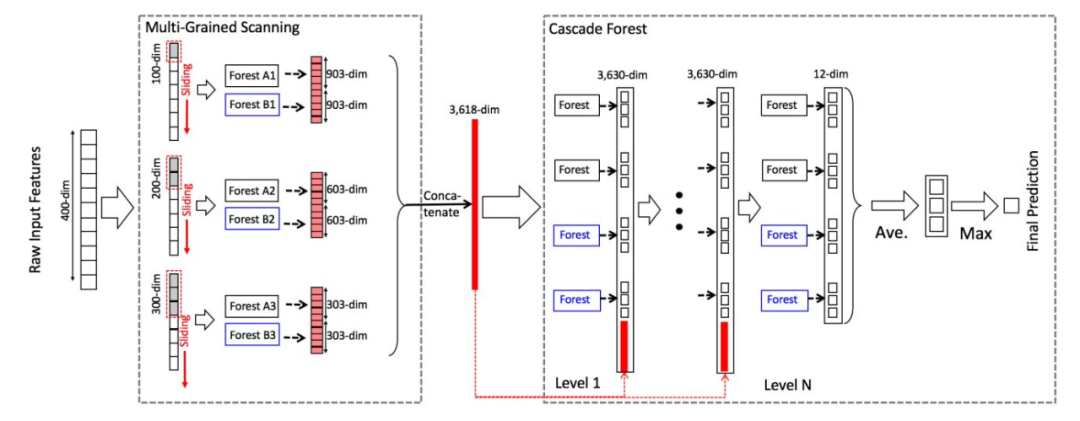 Raw Input Features

400-dim

Multi-Grained Scanning

100-dim
Sliding
Forest A1
Forest B1
903-dim
903-dim

200-dim
Sliding
Forest A2
Forest B2
603-dim
603-dim

300-dim
Sliding
Forest A3
Forest B3
303-dim
303-dim

Concatenate

3,618-dim

Cascade Forest

3,630-dim
Forest
Forest
Forest
Forest
Level 1

3,630-dim

12-dim
Forest
Forest
Forest
Forest
Level N

Ave.

Max

Final Prediction